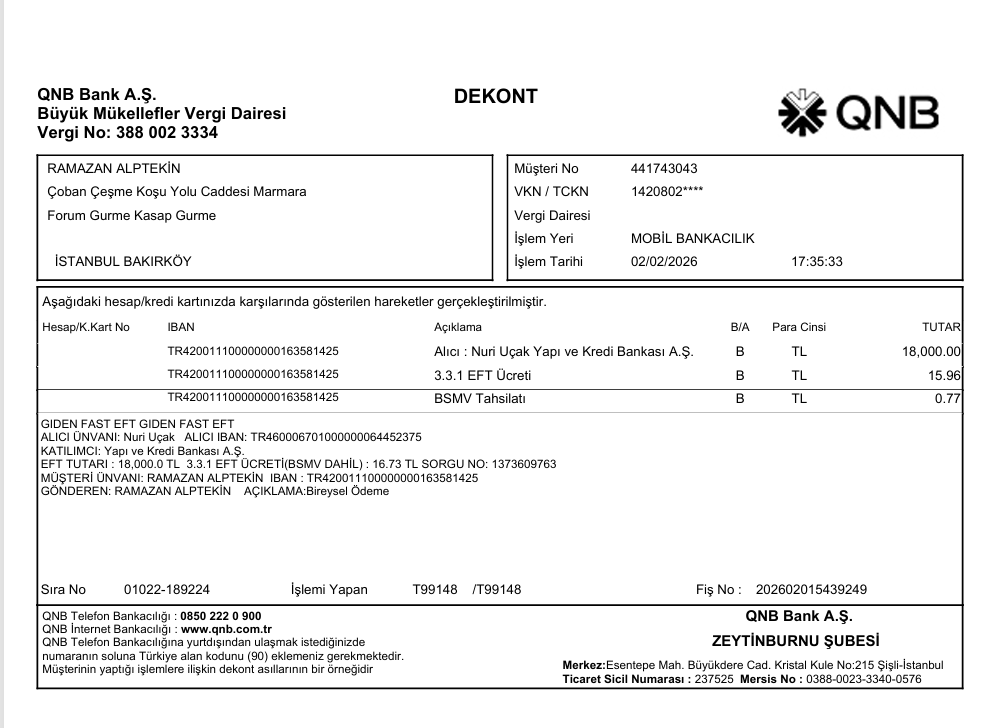 QNB Bank A.Ş.
Büyük Mükellefler Vergi Dairesi
Vergi No: 388 002 3334

DEKONT

QNB

RAMAZAN ALPTEKİN
Çoban Çeşme Koşu Yolu Caddesi Marmara
Forum Gurme Kasap Gurme

İSTANBUL BAKIRKÖY

Müşteri No 441743043
VKN / TCKN 1420802****
Vergi Dairesi
İşlem Yeri MOBİL BANKACILIK
İşlem Tarihi 02/02/2026 17:35:33

Aşağıdaki hesap/kredi kartınızda karşılarında gösterilen hareketler gerçekleştirilmiştir.

| Hesap/K.Kart No | IBAN | Açıklama | B/A | Para Cinsi | TUTAR |
|---|---|---|---|---|---|
| | TR420011100000000163581425 | Alıcı : Nuri Uçak Yapı ve Kredi Bankası A.Ş. | B | TL | 18,000.00 |
| | TR420011100000000163581425 | 3.3.1 EFT Ücreti | B | TL | 15.96 |
| | TR420011100000000163581425 | BSMV Tahsilatı | B | TL | 0.77 |

GIDEN FAST EFT GIDEN FAST EFT
ALICI ÜNVANI: Nuri Uçak ALICI IBAN: TR460006701000000064452375
KATILIMCI: Yapı ve Kredi Bankası A.Ş.
EFT TUTARI : 18,000.0 TL 3.3.1 EFT ÜCRETİ(BSMV DAHİL) : 16.73 TL SORGU NO: 1373609763
MÜŞTERİ ÜNVANI: RAMAZAN ALPTEKİN IBAN : TR420011100000000163581425
GÖNDEREN: RAMAZAN ALPTEKİN AÇIKLAMA:Bireysel Ödeme

Sıra No 01022-189224 İşlemi Yapan T99148 /T99148 Fiş No : 202602015439249

QNB Telefon Bankacılığı : 0850 222 0 900
QNB İnternet Bankacılığı : www.qnb.com.tr
QNB Telefon Bankacılığına yurtdışından ulaşmak istediğinizde numaranın soluna Türkiye alan kodunu (90) eklemeniz gerekmektedir.
Müşterinin yaptığı işlemlere ilişkin dekont asıllarının bir örneğidir

QNB Bank A.Ş.
ZEYTİNBURNU ŞUBESİ
Merkez:Esentepe Mah. Büyükdere Cad. Kristal Kule No:215 Şişli-İstanbul
Ticaret Sicil Numarası : 237525 Mersis No : 0388-0023-3340-0576